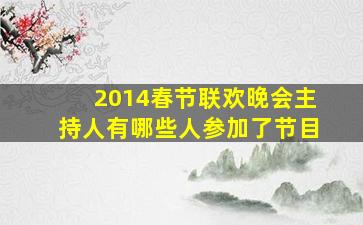 2014春节联欢晚会主持人有哪些人参加了节目